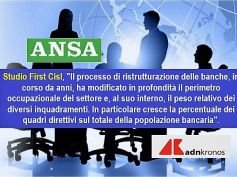 ANSA

Studio First Cisl, "Il processo di ristrutturazione delle banche, in corso da anni, ha modificato in profondità il perimetro occupazionale del settore e, al suo interno, il peso relativo dei diversi inquadramenti. In particolare cresce la percentuale dei quadri direttivi sul totale della popolazione bancaria".

AK adnkronos